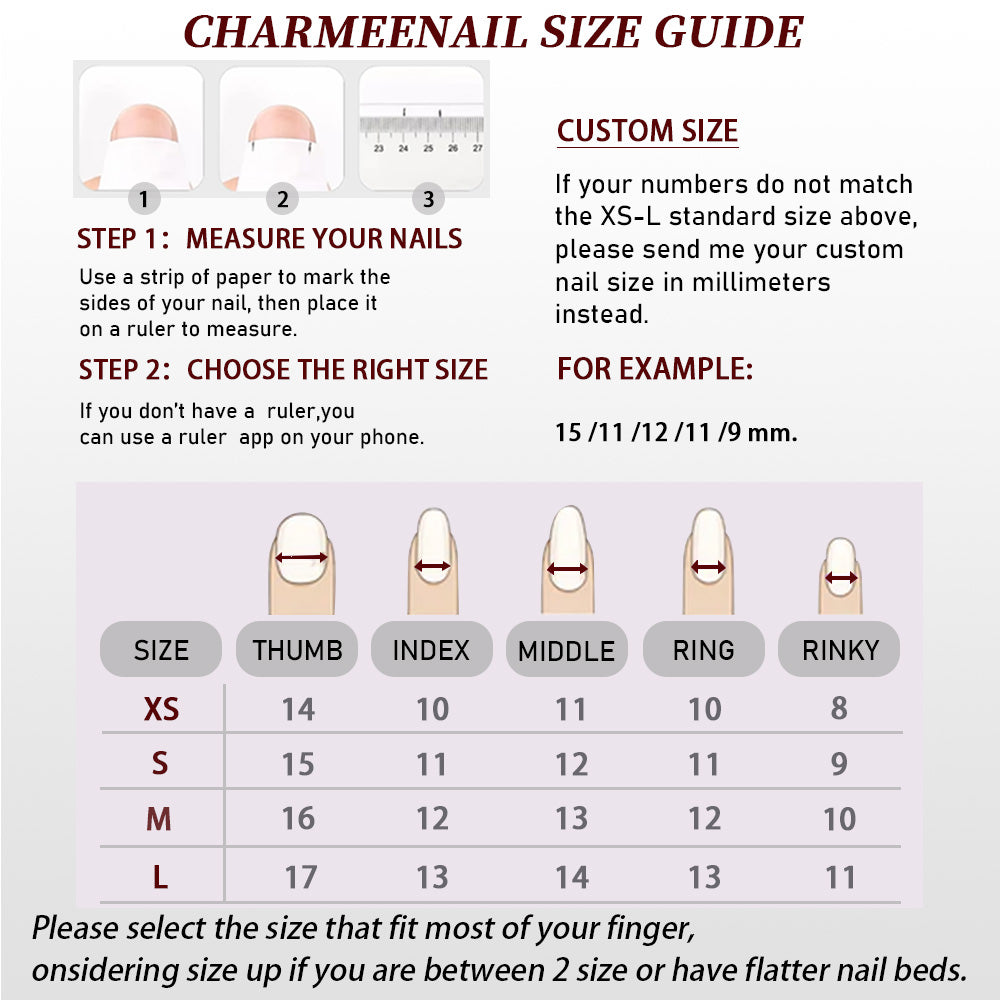 CHARMEENAIL SIZE GUIDE

23 24 25 26 27

1 2 3

STEP 1: MEASURE YOUR NAILS

Use a strip of paper to mark the sides of your nail, then place it on a ruler to measure.

STEP 2: CHOOSE THE RIGHT SIZE

If you don't have a ruler,you can use a ruler app on your phone.

CUSTOM SIZE

If your numbers do not match the XS-L standard size above, please send me your custom nail size in millimeters instead.

FOR EXAMPLE:

15 /11 /12 /11 /9 mm.

| SIZE | THUMB | INDEX | MIDDLE | RING | RINKY |
|---|---|---|---|---|---|
| XS | 14 | 10 | 11 | 10 | 8 |
| S | 15 | 11 | 12 | 11 | 9 |
| M | 16 | 12 | 13 | 12 | 10 |
| L | 17 | 13 | 14 | 13 | 11 |

Please select the size that fit most of your finger, onsidering size up if you are between 2 size or have flatter nail beds.